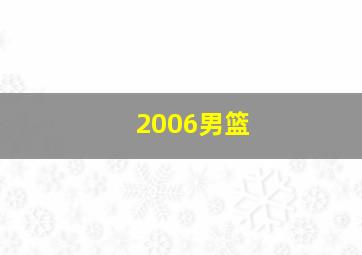 2006男篮